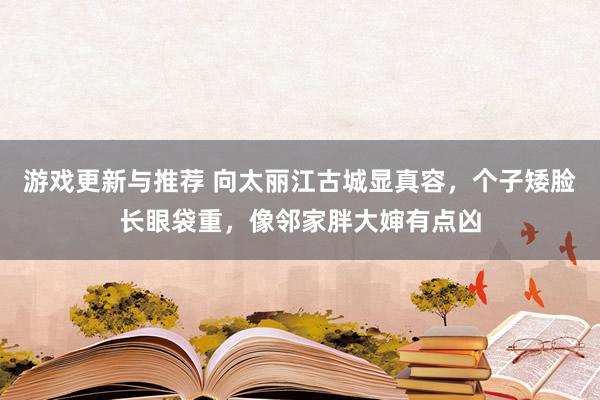 游戏更新与推荐 向太丽江古城显真容，个子矮脸长眼袋重，像邻家胖大婶有点凶